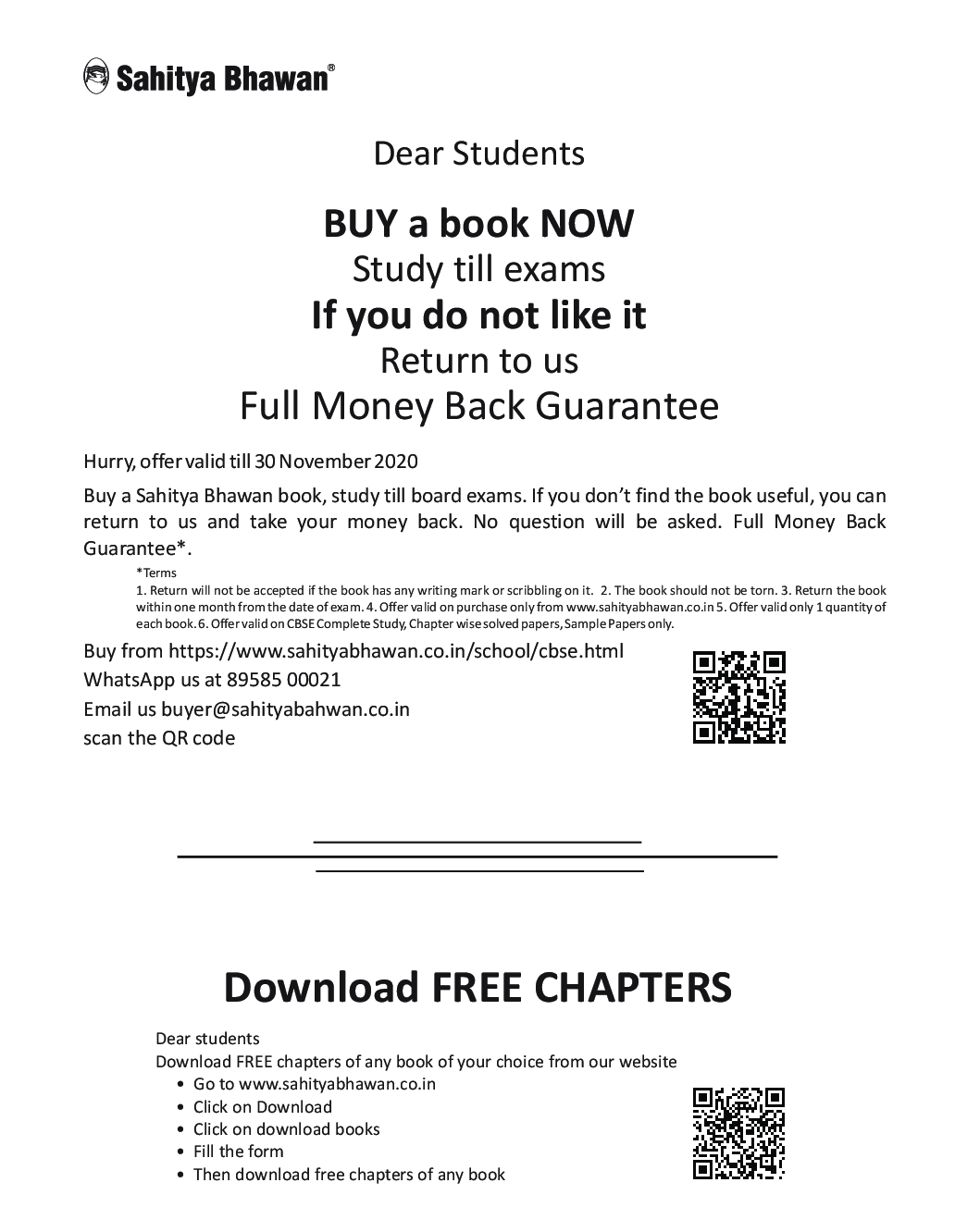 Sahitya Bhawan®

Dear Students

BUY a book NOW
Study till exams
If you do not like it
Return to us
Full Money Back Guarantee

Hurry, offer valid till 30 November 2020

Buy a Sahitya Bhawan book, study till board exams. If you don't find the book useful, you can return to us and take your money back. No question will be asked. Full Money Back Guarantee*.

*Terms
1. Return will not be accepted if the book has any writing mark or scribbling on it. 2. The book should not be torn. 3. Return the book within one month from the date of exam. 4. Offer valid on purchase only from www.sahityabhawan.co.in 5. Offer valid only 1 quantity of each book. 6. Offer valid on CBSE Complete Study, Chapter wise solved papers, Sample Papers only.

Buy from https://www.sahityabhawan.co.in/school/cbse.html
WhatsApp us at 89585 00021
Email us buyer@sahityabahwan.co.in
scan the QR code

Download FREE CHAPTERS

Dear students
Download FREE chapters of any book of your choice from our website
• Go to www.sahityabhawan.co.in
• Click on Download
• Click on download books
• Fill the form
• Then download free chapters of any book